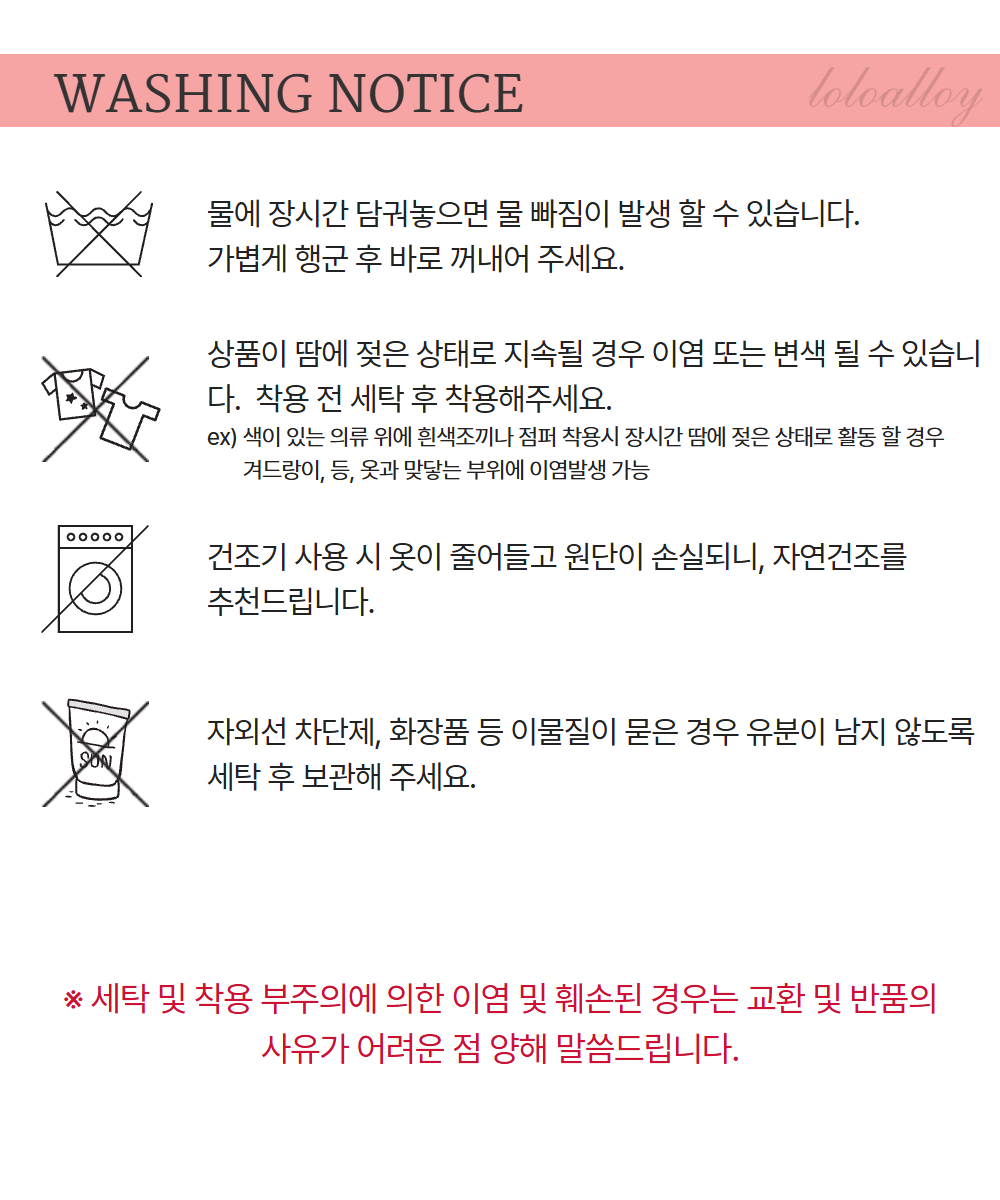 WASHING NOTICE

loloalloy

물에 장시간 담궈놓으면 물 빠짐이 발생 할 수 있습니다. 가볍게 행군 후 바로 꺼내어 주세요.

상품이 땀에 젖은 상태로 지속될 경우 이염 또는 변색 될 수 있습니다. 착용 전 세탁 후 착용해주세요.
ex) 색이 있는 의류 위에 흰색조끼나 점퍼 착용시 장시간 땀에 젖은 상태로 활동 할 경우 겨드랑이, 등, 옷과 맞닿는 부위에 이염발생 가능

건조기 사용 시 옷이 줄어들고 원단이 손실되니, 자연건조를 추천드립니다.

SUN

자외선 차단제, 화장품 등 이물질이 묻은 경우 유분이 남지 않도록 세탁 후 보관해 주세요.

※ 세탁 및 착용 부주의에 의한 이염 및 훼손된 경우는 교환 및 반품의 사유가 어려운 점 양해 말씀드립니다.